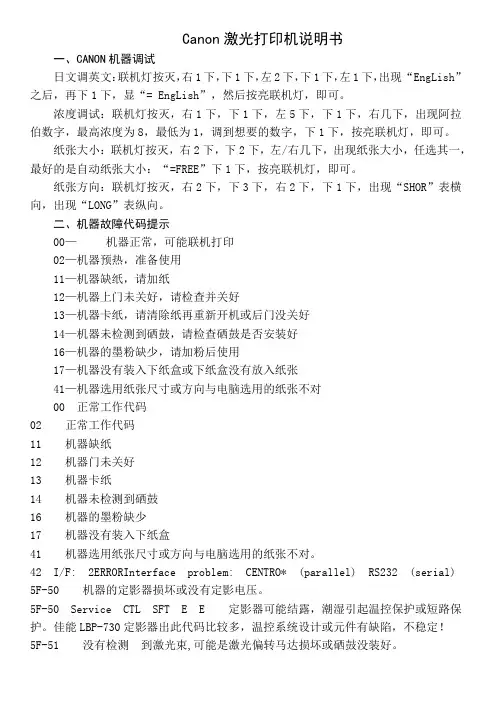 Canon 激光打印机说明书

一、CANON 机器调试

日文调英文:联机灯按灭,右 1 下,下 1 下,左 2 下,下 1 下,左 1 下,出现“EngLish”之后,再下 1 下,显“= EngLish”,然后按亮联机灯,即可。

浓度调试:联机灯按灭,右 1 下,下 1 下,左 5 下,下 1 下,右几下,出现阿拉伯数字,最高浓度为 8,最低为 1,调到想要的数字,下 1 下,按亮联机灯,即可。

纸张大小:联机灯按灭,右 2 下,下 2 下,左/右几下,出现纸张大小,任选其一,最好的是自动纸张大小:“=FREE”下 1 下,按亮联机灯,即可。

纸张方向:联机灯按灭,右 2 下,下 3 下,右 2 下,下 1 下,出现“SHOR”表横向,出现“LONG”表纵向。

二、机器故障代码提示

00— 机器正常,可能联机打印

02—机器预热,准备使用

11—机器缺纸,请加纸

12—机器上门未关好,请检查并关好

13—机器卡纸,请清除纸再重新开机或后门没关好

14—机器未检测到硒鼓,请检查硒鼓是否安装好

16—机器的墨粉缺少,请加粉后使用

17—机器没有装入下纸盒或下纸盒没有放入纸张

41—机器选用纸张尺寸或方向与电脑选用的纸张不对

00 正常工作代码

02 正常工作代码

11 机器缺纸

12 机器门未关好

13 机器卡纸

14 机器未检测到硒鼓

16 机器的墨粉缺少

17 机器没有装入下纸盒

41 机器选用纸张尺寸或方向与电脑选用的纸张不对。

42 I/F: 2ERRORInterface problem: CENTRO* (parallel) RS232 (serial)

5F-50 机器的定影器损坏或没有定影电压。

5F-50 Service CTL SFT E E 定影器可能结露,潮湿引起温控保护或短路保护。佳能 LBP-730 定影器出此代码比较多,温控系统设计或元件有缺陷,不稳定!

5F-51 没有检测 到激光束,可能是激光偏转马达损坏或硒鼓没装好。